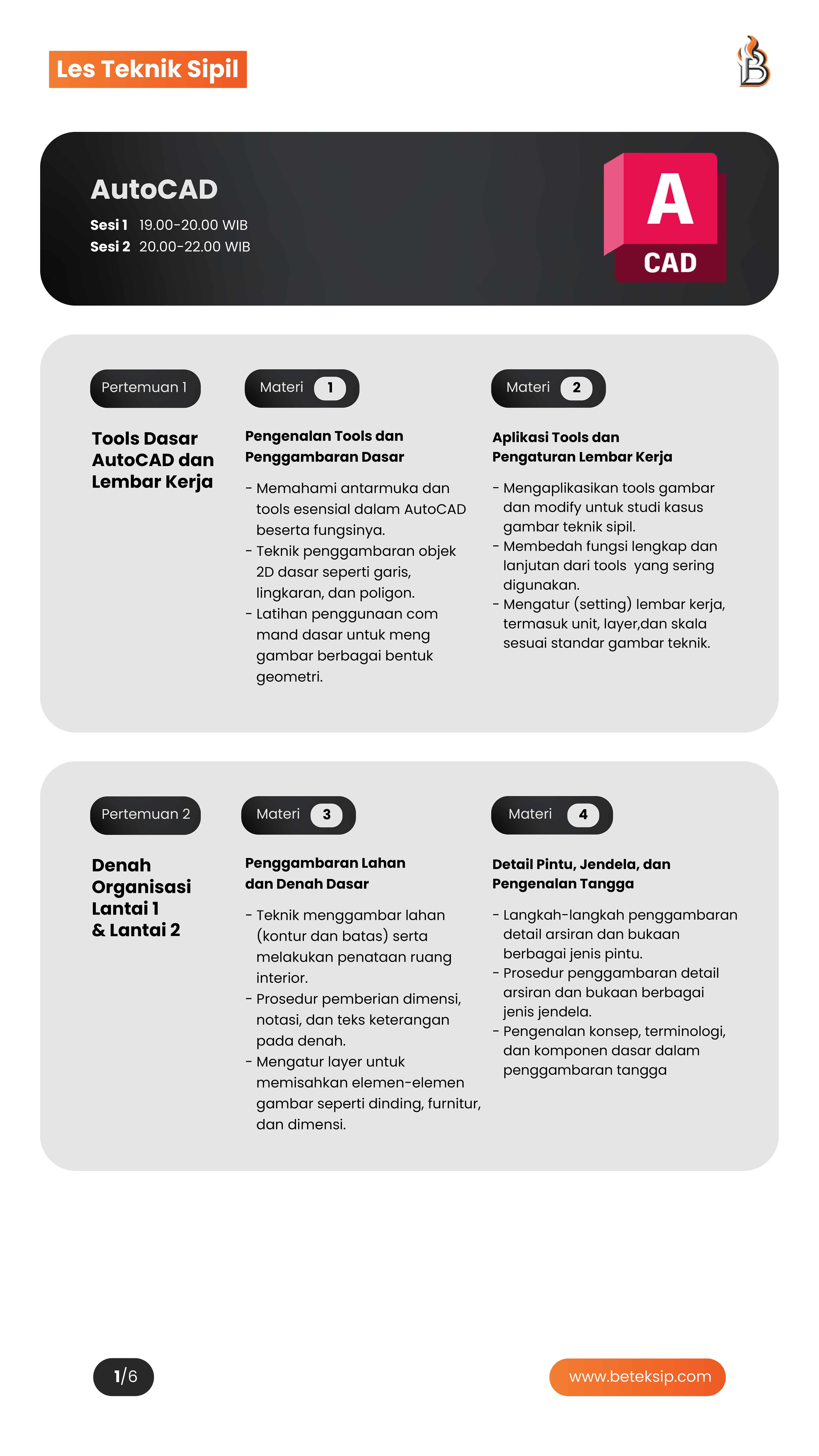 Les Teknik Sipil

AutoCAD
Sesi 1 19.00-20.00 WIB
Sesi 2 20.00-22.00 WIB

A
CAD

Pertemuan 1

Tools Dasar AutoCAD dan Lembar Kerja

Materi 1

Pengenalan Tools dan Penggambaran Dasar

- Memahami antarmuka dan tools esensial dalam AutoCAD beserta fungsinya.
- Teknik penggambaran objek 2D dasar seperti garis, lingkaran, dan poligon.
- Latihan penggunaan com mand dasar untuk meng gambar berbagai bentuk geometri.

Materi 2

Aplikasi Tools dan Pengaturan Lembar Kerja

- Mengaplikasikan tools gambar dan modify untuk studi kasus gambar teknik sipil.
- Membedah fungsi lengkap dan lanjutan dari tools yang sering digunakan.
- Mengatur (setting) lembar kerja, termasuk unit, layer,dan skala sesuai standar gambar teknik.

Pertemuan 2

Denah Organisasi Lantai 1 & Lantai 2

Materi 3

Penggambaran Lahan dan Denah Dasar

- Teknik menggambar lahan (kontur dan batas) serta melakukan penataan ruang interior.
- Prosedur pemberian dimensi, notasi, dan teks keterangan pada denah.
- Mengatur layer untuk memisahkan elemen-elemen gambar seperti dinding, furnitur, dan dimensi.

Materi 4

Detail Pintu, Jendela, dan Pengenalan Tangga

- Langkah-langkah penggambaran detail arsiran dan bukaan berbagai jenis pintu.
- Prosedur penggambaran detail arsiran dan bukaan berbagai jenis jendela.
- Pengenalan konsep, terminologi, dan komponen dasar dalam penggambaran tangga

1/6

www.beteksip.com